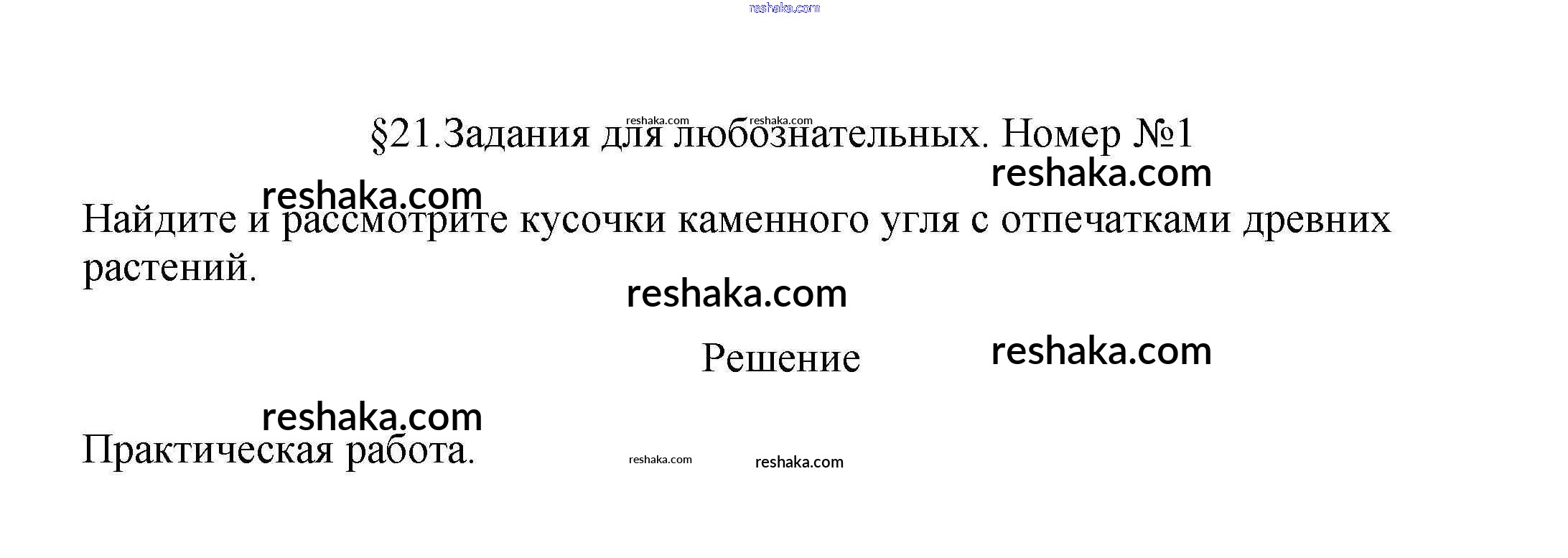 §21.Задания для любознательных. Номер №1

Найдите и рассмотрите кусочки каменного угля с отпечатками древних растений.

Решение

Практическая работа.

reshaka.com